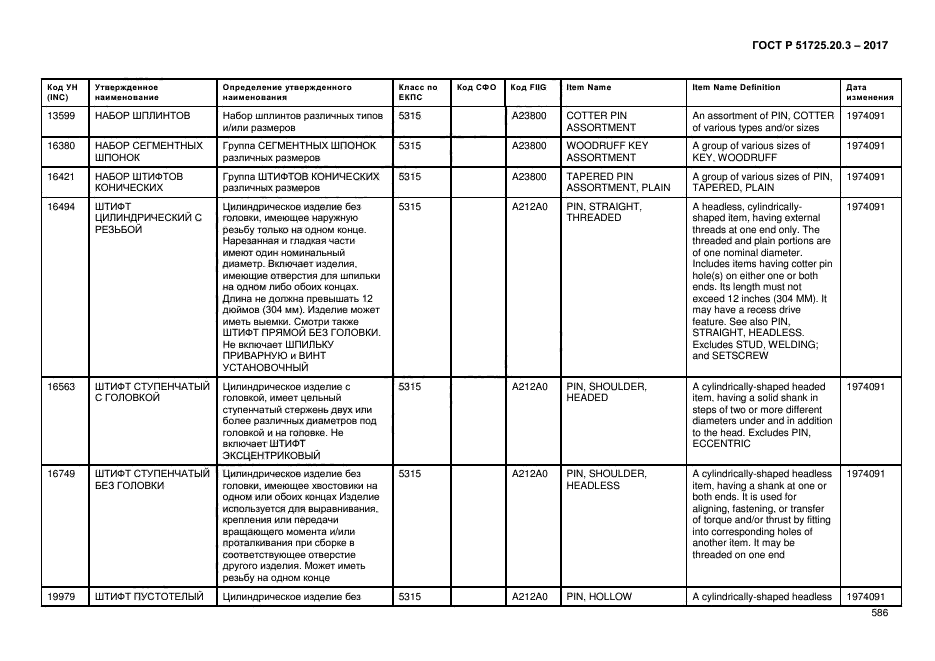 ГОСТ Р 51725.20.3 – 2017

| Код УН (INC) | Утвержденное наименование | Определение утвержденного наименования | Класс по ЕКПС | Код СФО | Код FIIG | Item Name | Item Name Definition | Дата изменения |
|---|---|---|---|---|---|---|---|---|
| 13599 | НАБОР ШПЛИНТОВ | Набор шплинтов различных типов и/или размеров | 5315 | | A23800 | COTTER PIN ASSORTMENT | An assortment of PIN, COTTER of various types and/or sizes | 1974091 |
| 16380 | НАБОР СЕГМЕНТНЫХ ШПОНОК | Группа СЕГМЕНТНЫХ ШПОНОК различных размеров | 5315 | | A23800 | WOODRUFF KEY ASSORTMENT | A group of various sizes of KEY, WOODRUFF | 1974091 |
| 16421 | НАБОР ШТИФТОВ КОНИЧЕСКИХ | Группа ШТИФТОВ КОНИЧЕСКИХ различных размеров | 5315 | | A23800 | TAPERED PIN ASSORTMENT, PLAIN | A group of various sizes of PIN, TAPERED, PLAIN | 1974091 |
| 16494 | ШТИФТ ЦИЛИНДРИЧЕСКИЙ С РЕЗЬБОЙ | Цилиндрическое изделие без головки, имеющее наружную резьбу только на одном конце. Нарезанная и гладкая части имеют один номинальный диаметр. Включает изделия, имеющие отверстия для шпильки на одном либо обоих концах. Длина не должна превышать 12 дюймов (304 мм). Изделие может иметь выемки. Смотри также ШТИФТ ПРЯМОЙ БЕЗ ГОЛОВКИ. Не включает ШПИЛЬКУ ПРИВАРНУЮ и ВИНТ УСТАНОВОЧНЫЙ | 5315 | | A212A0 | PIN, STRAIGHT, THREADED | A headless, cylindrically-shaped item, having external threads at one end only. The threaded and plain portions are of one nominal diameter. Includes items having cotter pin hole(s) on either one or both ends. Its length must not exceed 12 inches (304 MM). It may have a recess drive feature. See also PIN, STRAIGHT, HEADLESS. Excludes STUD, WELDING; and SETSCREW | 1974091 |
| 16563 | ШТИФТ СТУПЕНЧАТЫЙ С ГОЛОВКОЙ | Цилиндрическое изделие с головкой, имеет цельный ступенчатый стержень двух или более различных диаметров под головкой и на головке. Не включает ШТИФТ ЭКСЦЕНТРИКОВЫЙ | 5315 | | A212A0 | PIN, SHOULDER, HEADED | A cylindrically-shaped headed item. having a solid shank in steps of two or more different diameters under and in addition to the head. Excludes PIN, ECCENTRIC | 1974091 |
| 16749 | ШТИФТ СТУПЕНЧАТЫЙ БЕЗ ГОЛОВКИ | Цилиндрическое изделие без головки, имеющее хвостовики на одном или обоих концах Изделие используется для выравнивания, крепления или передачи вращающего момента и/или проталкивания при сборке в соответствующее отверстие другого изделия. Может иметь резьбу на одном конце | 5315 | | A212A0 | PIN, SHOULDER, HEADLESS | A cylindrically-shaped headless item, having a shank at one or both ends. It is used for aligning, fastening, or transfer of torque and/or thrust by fitting into corresponding holes of another item. It may be threaded on one end | 1974091 |
| 19979 | ШТИФТ ПУСТОТЕЛЫЙ | Цилиндрическое изделие без | 5315 | | A212A0 | PIN, HOLLOW | A cylindrically-shaped headless | 1974091 |

586